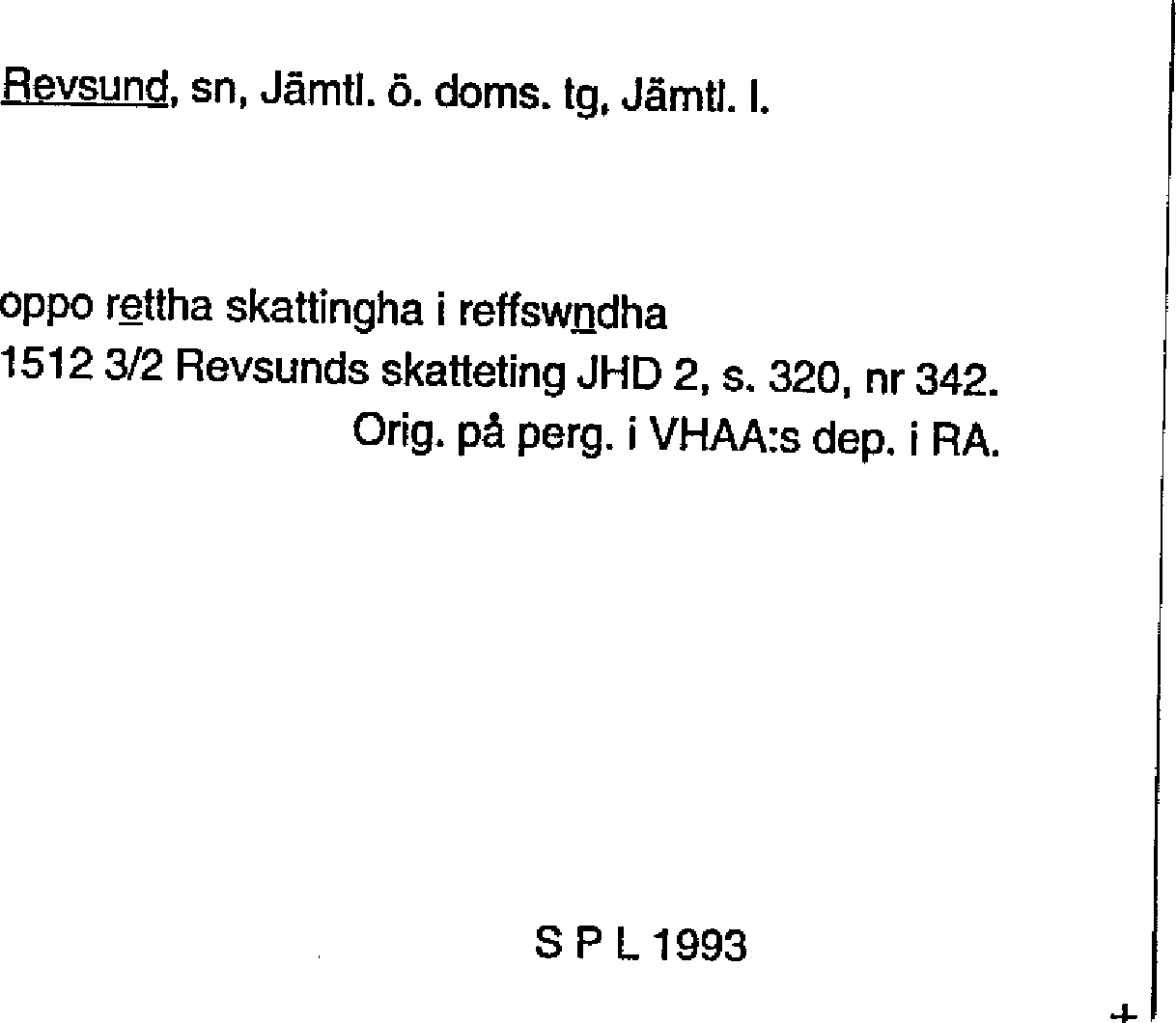 Revsund, sn, Jämtl. ö. doms. tg, Jämtl. l.

oppo rettha skattingha i reffswndha
1512 3/2 Revsunds skatteting JHD 2, s. 320, nr 342.
Orig. på perg. i VHAA:s dep. i RA.

S P L 1993

+